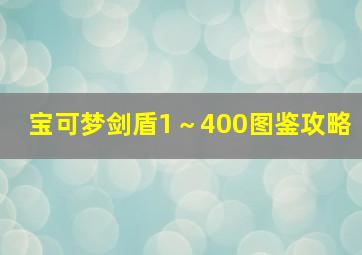 宝可梦剑盾1～400图鉴攻略